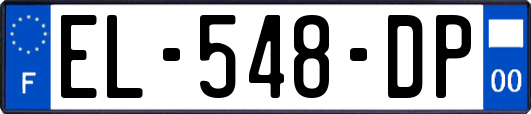 F
EL-548-DP
00